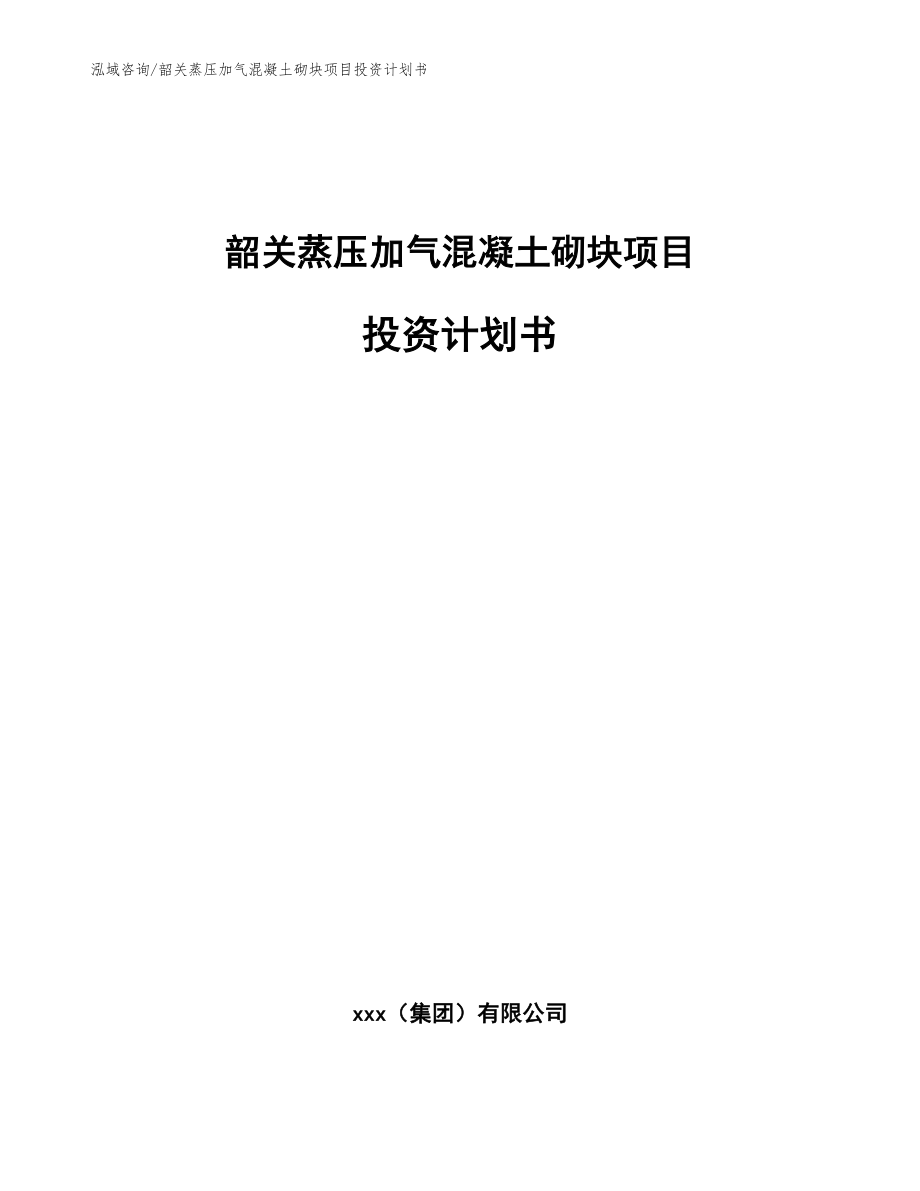 泓域咨询/韶关蒸压加气混凝土砌块项目投资计划书

韶关蒸压加气混凝土砌块项目

投资计划书

xxx（集团）有限公司